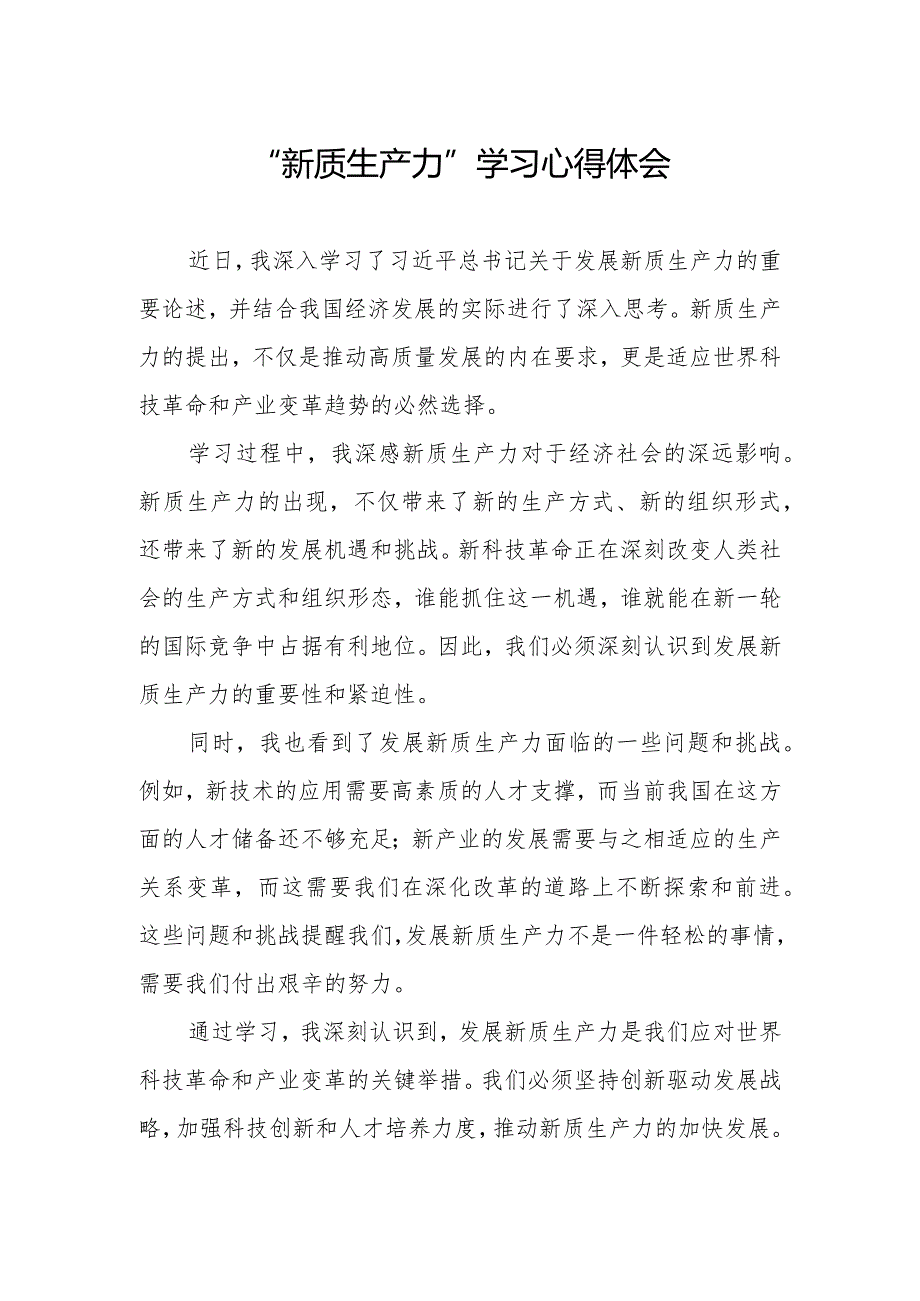 “新质生产力”学习心得体会

近日，我深入学习了习近平总书记关于发展新质生产力的重要论述，并结合我国经济发展的实际进行了深入思考。新质生产力的提出，不仅是推动高质量发展的内在要求，更是适应世界科技革命和产业变革趋势的必然选择。

学习过程中，我深感新质生产力对于经济社会的深远影响。新质生产力的出现，不仅带来了新的生产方式、新的组织形式，还带来了新的发展机遇和挑战。新科技革命正在深刻改变人类社会的生产方式和组织形态，谁能抓住这一机遇，谁就能在新一轮的国际竞争中占据有利地位。因此，我们必须深刻认识到发展新质生产力的重要性和紧迫性。

同时，我也看到了发展新质生产力面临的一些问题和挑战。例如，新技术的应用需要高素质的人才支撑，而当前我国在这方面的人才储备还不够充足；新产业的发展需要与之相适应的生产关系变革，而这需要我们在深化改革的道路上不断探索和前进。这些问题和挑战提醒我们，发展新质生产力不是一件轻松的事情，需要我们付出艰辛的努力。

通过学习，我深刻认识到，发展新质生产力是我们应对世界科技革命和产业变革的关键举措。我们必须坚持创新驱动发展战略，加强科技创新和人才培养力度，推动新质生产力的加快发展。